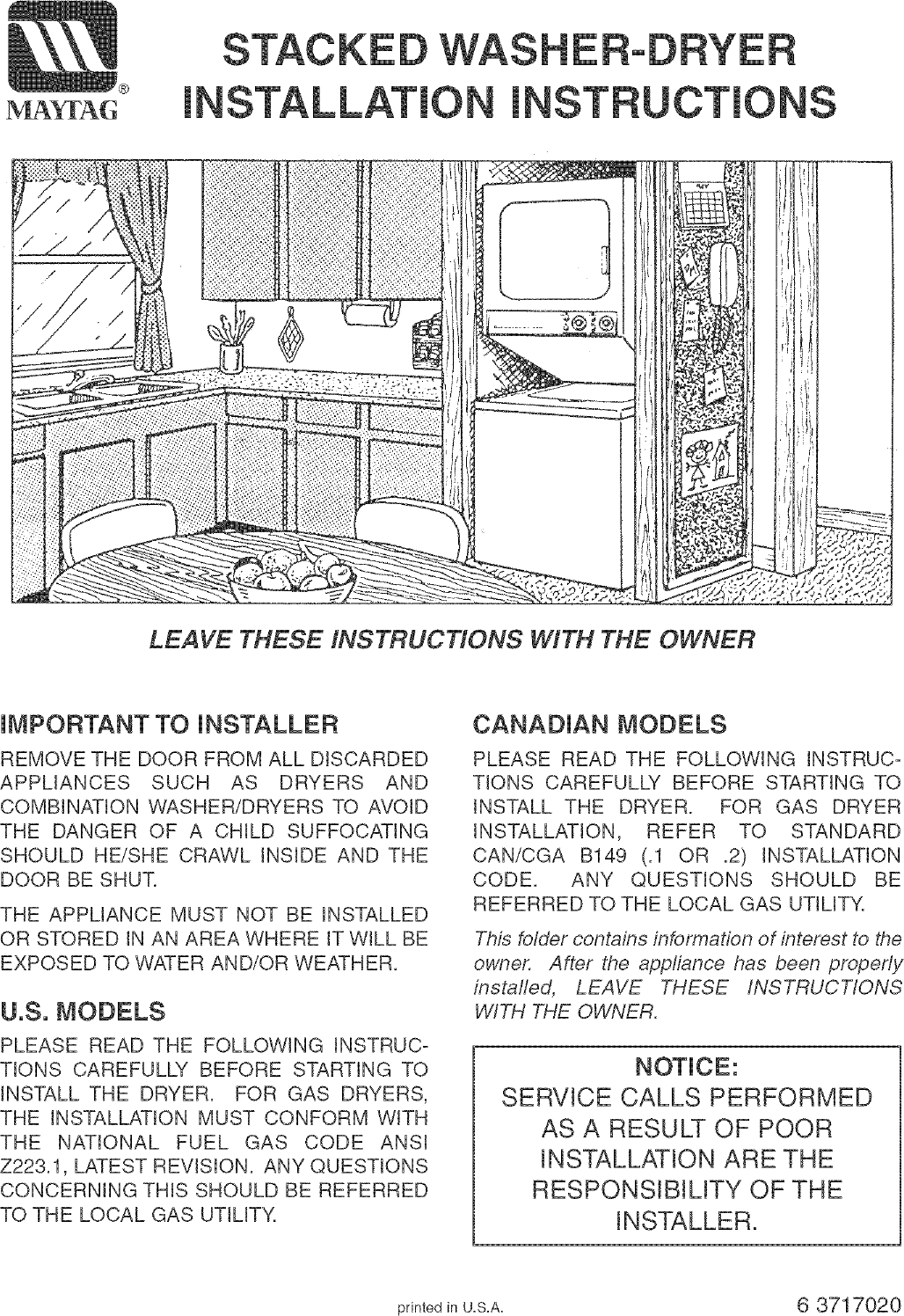 MAYTAG®

STACKED WASHER-DRYER INSTALLATION INSTRUCTIONS

LEAVE THESE INSTRUCTIONS WITH THE OWNER

IMPORTANT TO INSTALLER

REMOVE THE DOOR FROM ALL DISCARDED APPLIANCES SUCH AS DRYERS AND COMBINATION WASHER/DRYERS TO AVOID THE DANGER OF A CHILD SUFFOCATING SHOULD HE/SHE CRAWL INSIDE AND THE DOOR BE SHUT.

THE APPLIANCE MUST NOT BE INSTALLED OR STORED IN AN AREA WHERE IT WILL BE EXPOSED TO WATER AND/OR WEATHER.

U.S. MODELS

PLEASE READ THE FOLLOWING INSTRUCTIONS CAREFULLY BEFORE STARTING TO INSTALL THE DRYER. FOR GAS DRYERS, THE INSTALLATION MUST CONFORM WITH THE NATIONAL FUEL GAS CODE ANSI Z223.1, LATEST REVISION. ANY QUESTIONS CONCERNING THIS SHOULD BE REFERRED TO THE LOCAL GAS UTILITY.

CANADIAN MODELS

PLEASE READ THE FOLLOWING INSTRUCTIONS CAREFULLY BEFORE STARTING TO INSTALL THE DRYER. FOR GAS DRYER INSTALLATION, REFER TO STANDARD CAN/CGA B149 (.1 OR .2) INSTALLATION CODE. ANY QUESTIONS SHOULD BE REFERRED TO THE LOCAL GAS UTILITY.

This folder contains information of interest to the owner. After the appliance has been properly installed, LEAVE THESE INSTRUCTIONS WITH THE OWNER.

NOTICE:
SERVICE CALLS PERFORMED AS A RESULT OF POOR INSTALLATION ARE THE RESPONSIBILITY OF THE INSTALLER.

printed in U.S.A.

6 3717020